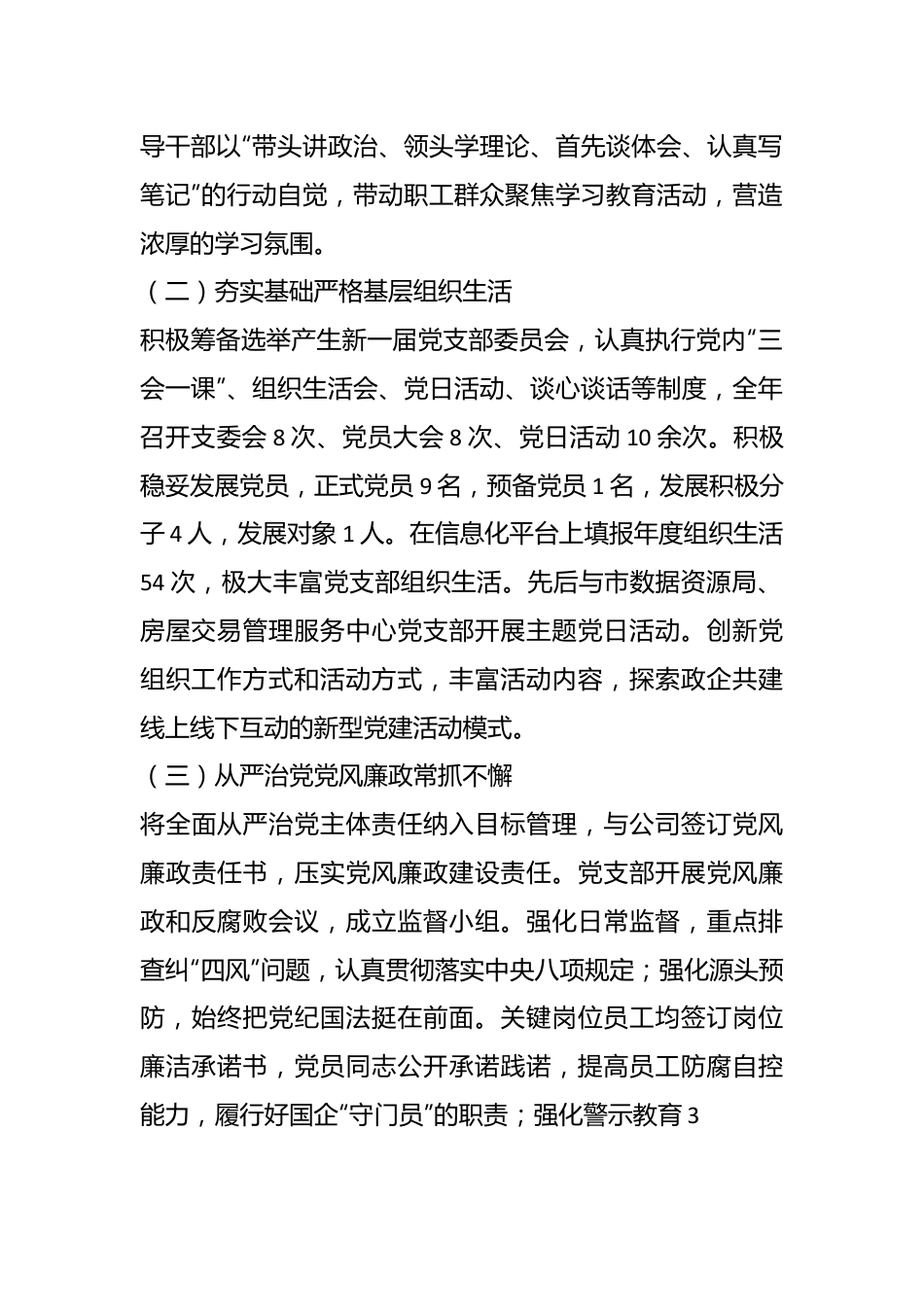 导干部以“带头讲政治、领头学理论、首先谈体会、认真写笔记”的行动自觉，带动职工群众聚焦学习教育活动，营造浓厚的学习氛围。

（二）夯实基础严格基层组织生活

积极筹备选举产生新一届党支部委员会，认真执行党内“三会一课”、组织生活会、党日活动、谈心谈话等制度，全年召开支委会 8 次、党员大会 8 次、党日活动 10 余次。积极稳妥发展党员，正式党员 9 名，预备党员 1 名，发展积极分子 4 人，发展对象 1 人。在信息化平台上填报年度组织生活 54 次，极大丰富党支部组织生活。先后与市数据资源局、房屋交易管理服务中心党支部开展主题党日活动。创新党组织工作方式和活动方式，丰富活动内容，探索政企共建线上线下互动的新型党建活动模式。

（三）从严治党党风廉政常抓不懈

将全面从严治党主体责任纳入目标管理，与公司签订党风廉政责任书，压实党风廉政建设责任。党支部开展党风廉政和反腐败会议，成立监督小组。强化日常监督，重点排查纠“四风”问题，认真贯彻落实中央八项规定；强化源头预防，始终把党纪国法挺在前面。关键岗位员工均签订岗位廉洁承诺书，党员同志公开承诺践诺，提高员工防腐自控能力，履行好国企“守门员”的职责；强化警示教育 3